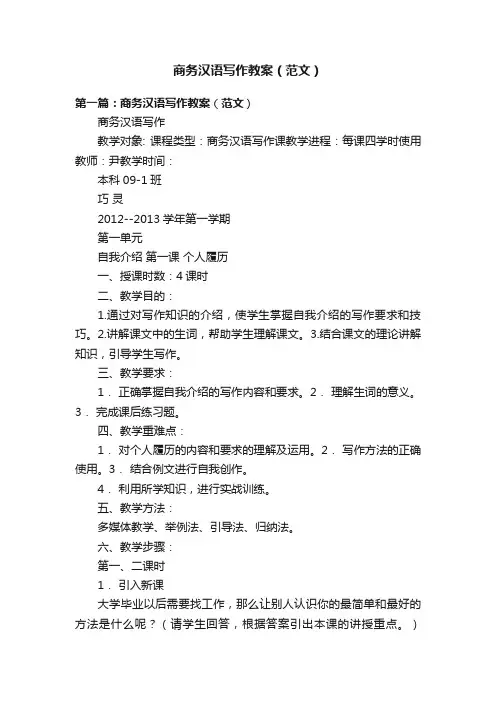 商务汉语写作教案（范文）

第一篇：商务汉语写作教案（范文）

商务汉语写作

教学对象: 课程类型：商务汉语写作课教学进程：每课四学时使用教师：尹教学时间：

本科 09-1 班

巧 灵

2012--2013 学年第一学期

第一单元

自我介绍 第一课 个人履历

一、授课时数：4 课时

二、教学目的：

1.通过对写作知识的介绍，使学生掌握自我介绍的写作要求和技巧。2.讲解课文中的生词，帮助学生理解课文。3.结合课文的理论讲解知识，引导学生写作。

三、教学要求：

1． 正确掌握自我介绍的写作内容和要求。2． 理解生词的意义。3． 完成课后练习题。

四、教学重难点：

1． 对个人履历的内容和要求的理解及运用。2． 写作方法的正确使用。3． 结合例文进行自我创作。

4． 利用所学知识，进行实战训练。

五、教学方法：

多媒体教学、举例法、引导法、归纳法。

六、教学步骤：

第一、二课时

1． 引入新课

大学毕业以后需要找工作，那么让别人认识你的最简单和最好的方法是什么呢？（请学生回答，根据答案引出本课的讲授重点。）